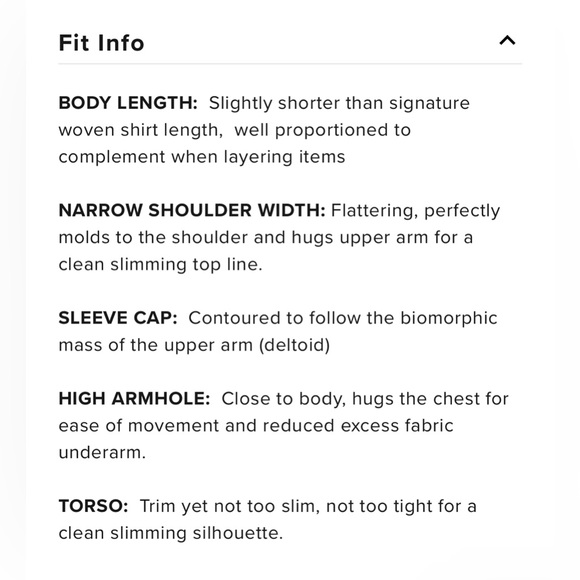 Fit Info

BODY LENGTH: Slightly shorter than signature woven shirt length, well proportioned to complement when layering items

NARROW SHOULDER WIDTH: Flattering, perfectly molds to the shoulder and hugs upper arm for a clean slimming top line.

SLEEVE CAP: Contoured to follow the biomorphic mass of the upper arm (deltoid)

HIGH ARMHOLE: Close to body, hugs the chest for ease of movement and reduced excess fabric underarm.

TORSO: Trim yet not too slim, not too tight for a clean slimming silhouette.